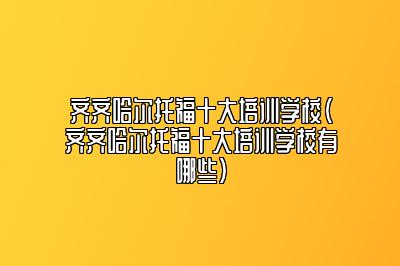 齐齐哈尔托福十大培训学校(齐齐哈尔托福十大培训学校有哪些)